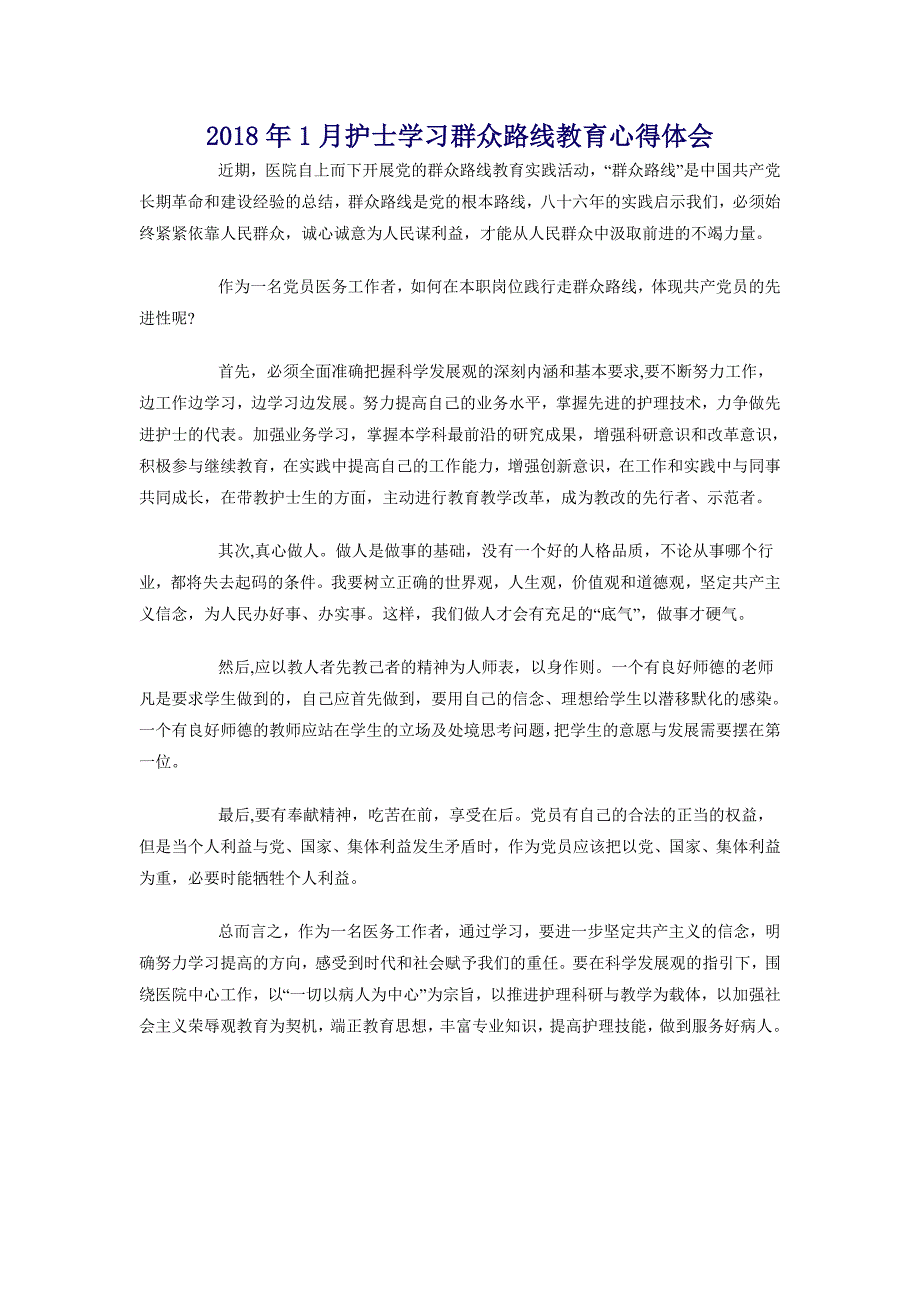 2018年1月护士学习群众路线教育心得体会

近期，医院自上而下开展党的群众路线教育实践活动，“群众路线”是中国共产党长期革命和建设经验的总结，群众路线是党的根本路线，八十六年的实践启示我们，必须始终紧紧依靠人民群众，诚心诚意为人民谋利益，才能从人民群众中汲取前进的不竭力量。

作为一名党员医务工作者，如何在本职岗位践行走群众路线，体现共产党员的先进性呢？

首先，必须全面准确把握科学发展观的深刻内涵和基本要求,要不断努力工作，边工作边学习，边学习边发展。努力提高自己的业务水平，掌握先进的护理技术，力争做先进护士的代表。加强业务学习，掌握本学科最前沿的研究成果，增强科研意识和改革意识，积极参与继续教育，在实践中提高自己的工作能力，增强创新意识，在工作和实践中与同事共同成长，在带教护士生的方面，主动进行教育教学改革，成为教改的先行者、示范者。

其次,真心做人。做人是做事的基础，没有一个好的人格品质，不论从事哪个行业，都将失去起码的条件。我要树立正确的世界观，人生观，价值观和道德观，坚定共产主义信念，为人民办好事、办实事。这样，我们做人才会有充足的“底气”，做事才硬气。

然后,应以教人者先教己者的精神为人师表，以身作则。一个有良好师德的老师凡是要求学生做到的，自己应首先做到，要用自己的信念、理想给学生以潜移默化的感染。一个有良好师德的教师应站在学生的立场及处境思考问题，把学生的意愿与发展需要摆在第一位。

最后,要有奉献精神，吃苦在前，享受在后。党员有自己的合法的正当的权益，但是当个人利益与党、国家、集体利益发生矛盾时，作为党员应该把以党、国家、集体利益为重，必要时能牺牲个人利益。

总而言之，作为一名医务工作者，通过学习，要进一步坚定共产主义的信念，明确努力学习提高的方向，感受到时代和社会赋予我们的重任。要在科学发展观的指引下，围绕医院中心工作，以“一切以病人为中心”为宗旨，以推进护理科研与教学为载体，以加强社会主义荣辱观教育为契机，端正教育思想，丰富专业知识，提高护理技能，做到服务好病人。